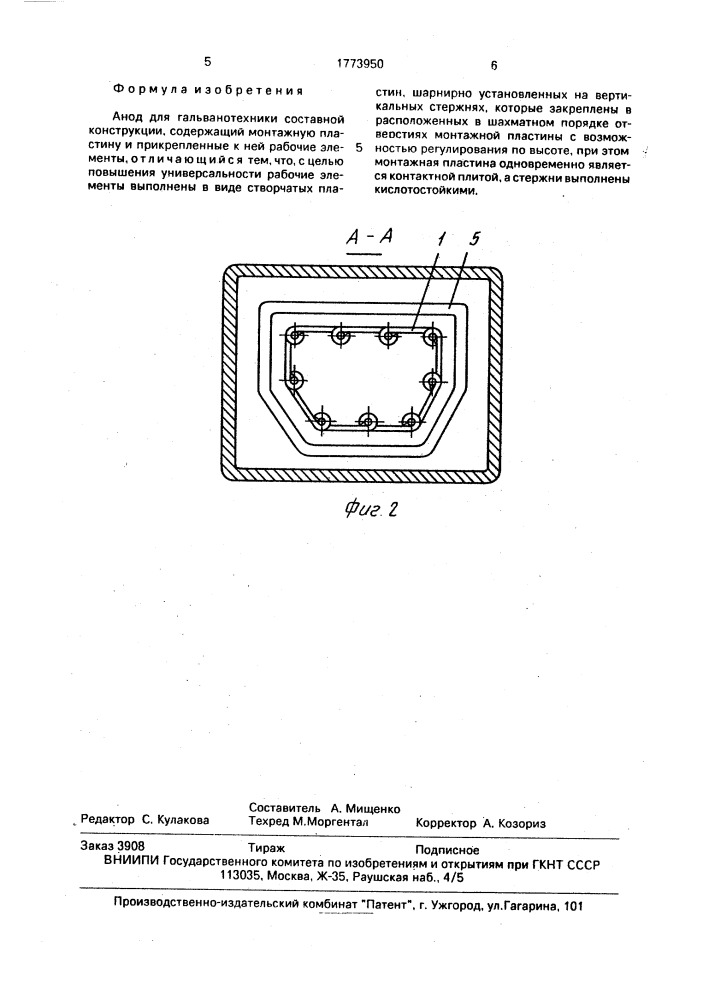 5 1773950 6

Формула изобретения

Анод для гальванотехники составной конструкции, содержащий монтажную пластину и прикрепленные к ней рабочие элементы, отличающийся тем, что, с целью повышения универсальности рабочие элементы выполнены в виде створчатых пластин, шарнирно установленных на вертикальных стержнях, которые закреплены в расположенных в шахматном порядке отверстиях монтажной пластины с возможностью регулирования по высоте, при этом монтажная пластина одновременно является контактной плитой, а стержни выполнены кислотостойкими.

5

А-А

1 5

Фиг. 2

Редактор С. Кулакова Составитель А. Мищенко Техред М.Моргентал Корректор А. Козориз

Заказ 3908 Тираж Подписное
ВНИИПИ Государственного комитета по изобретениям и открытиям при ГКНТ СССР
113035, Москва, Ж-35, Раушская наб., 4/5

Производственно-издательский комбинат "Патент", г. Ужгород, ул.Гагарина, 101